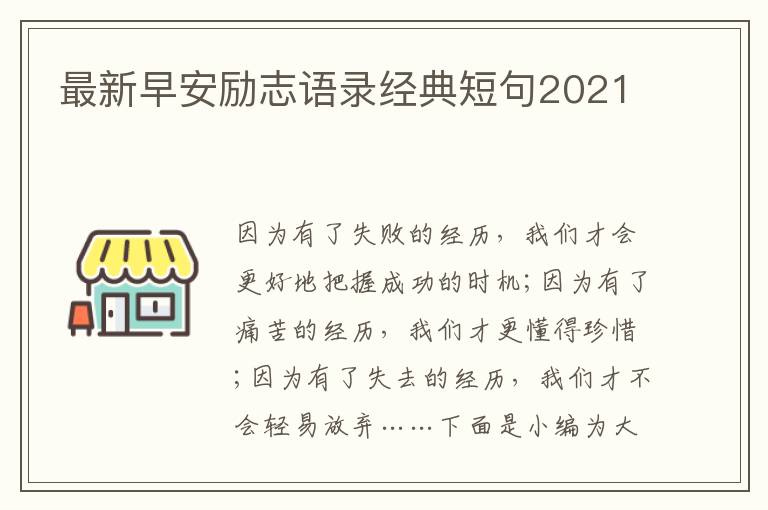 最新早安励志语录经典短句2021

因为有了失败的经历，我们才会更好地把握成功的时机；因为有了痛苦的经历，我们才更懂得珍惜；因为有了失去的经历，我们才不会轻易放弃……下面是小编为大